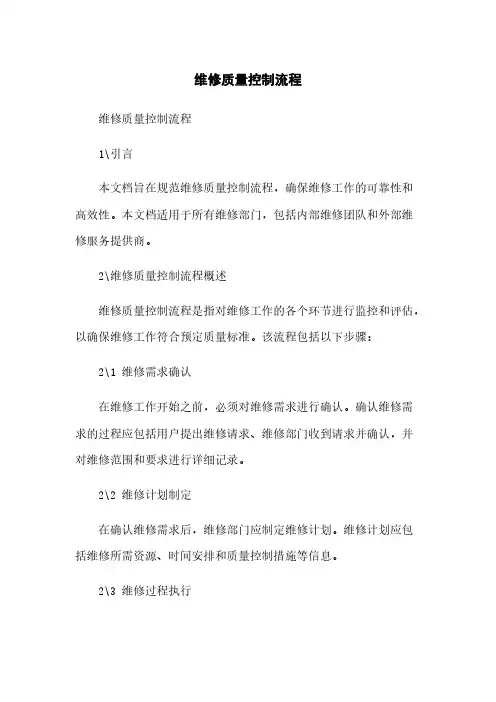 维修质量控制流程

维修质量控制流程

1\引言

本文档旨在规范维修质量控制流程，确保维修工作的可靠性和高效性。本文档适用于所有维修部门，包括内部维修团队和外部维修服务提供商。

2\维修质量控制流程概述

维修质量控制流程是指对维修工作的各个环节进行监控和评估，以确保维修工作符合预定质量标准。该流程包括以下步骤：

2\1 维修需求确认

在维修工作开始之前，必须对维修需求进行确认。确认维修需求的过程应包括用户提出维修请求、维修部门收到请求并确认，并对维修范围和要求进行详细记录。

2\2 维修计划制定

在确认维修需求后，维修部门应制定维修计划。维修计划应包括维修所需资源、时间安排和质量控制措施等信息。

2\3 维修过程执行